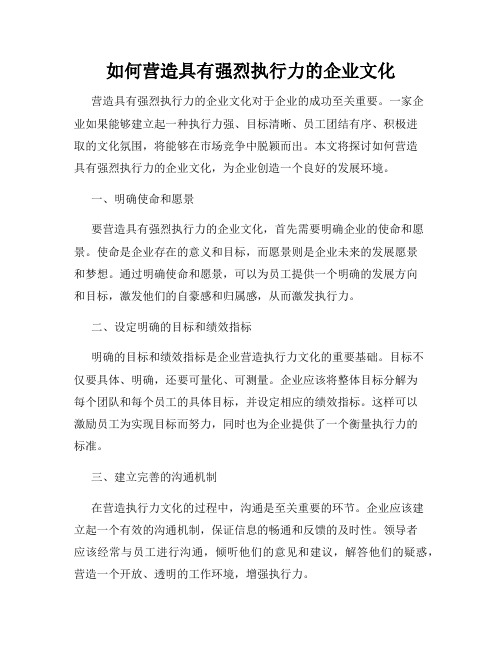 如何营造具有强烈执行力的企业文化

营造具有强烈执行力的企业文化对于企业的成功至关重要。一家企业如果能够建立起一种执行力强、目标清晰、员工团结有序、积极进取的文化氛围，将能够在市场竞争中脱颖而出。本文将探讨如何营造具有强烈执行力的企业文化，为企业创造一个良好的发展环境。

一、明确使命和愿景

要营造具有强烈执行力的企业文化，首先需要明确企业的使命和愿景。使命是企业存在的意义和目标，而愿景则是企业未来的发展愿景和梦想。通过明确使命和愿景，可以为员工提供一个明确的发展方向和目标，激发他们的自豪感和归属感，从而激发执行力。

二、设定明确的目标和绩效指标

明确的目标和绩效指标是企业营造执行力文化的重要基础。目标不仅要具体、明确，还要可量化、可测量。企业应该将整体目标分解为每个团队和每个员工的具体目标，并设定相应的绩效指标。这样可以激励员工为实现目标而努力，同时也为企业提供了一个衡量执行力的标准。

三、建立完善的沟通机制

在营造执行力文化的过程中，沟通是至关重要的环节。企业应该建立起一个有效的沟通机制，保证信息的畅通和反馈的及时性。领导者应该经常与员工进行沟通，倾听他们的意见和建议，解答他们的疑惑，营造一个开放、透明的工作环境，增强执行力。